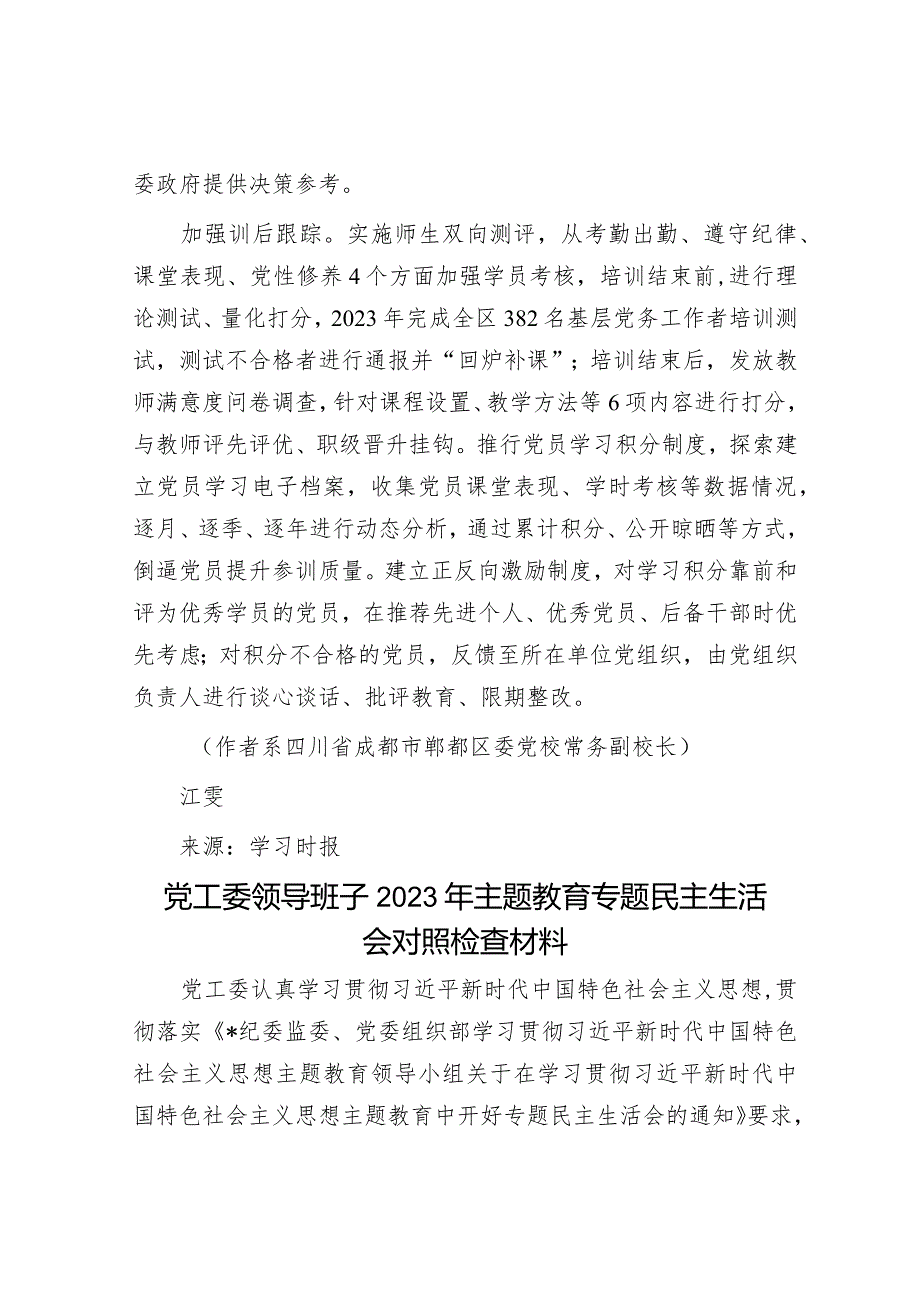 委政府提供决策参考。

加强训后跟踪。实施师生双向测评，从考勤出勤、遵守纪律、课堂表现、党性修养4个方面加强学员考核，培训结束前，进行理论测试、量化打分，2023年完成全区382名基层党务工作者培训测试，测试不合格者进行通报并“回炉补课”；培训结束后，发放教师满意度问卷调查，针对课程设置、教学方法等6项内容进行打分，与教师评先评优、职级晋升挂钩。推行党员学习积分制度，探索建立党员学习电子档案，收集党员课堂表现、学时考核等数据情况，逐月、逐季、逐年进行动态分析，通过累计积分、公开晾晒等方式，倒逼党员提升参训质量。建立正反向激励制度，对学习积分靠前和评为优秀学员的党员，在推荐先进个人、优秀党员、后备干部时优先考虑；对积分不合格的党员，反馈至所在单位党组织，由党组织负责人进行谈心谈话、批评教育、限期整改。

（作者系四川省成都市郫都区委党校常务副校长）

江雯

来源：学习时报

党工委领导班子2023年主题教育专题民主生活会对照检查材料

党工委认真学习贯彻习近平新时代中国特色社会主义思想，贯彻落实《*纪委监委、党委组织部学习贯彻习近平新时代中国特色社会主义思想主题教育领导小组关于在学习贯彻习近平新时代中国特色社会主义思想主题教育中开好专题民主生活会的通知》要求，